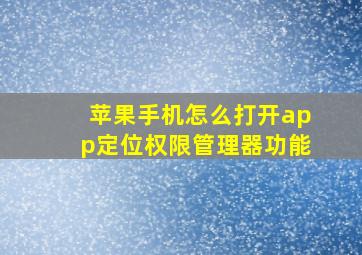 苹果手机怎么打开app定位权限管理器功能